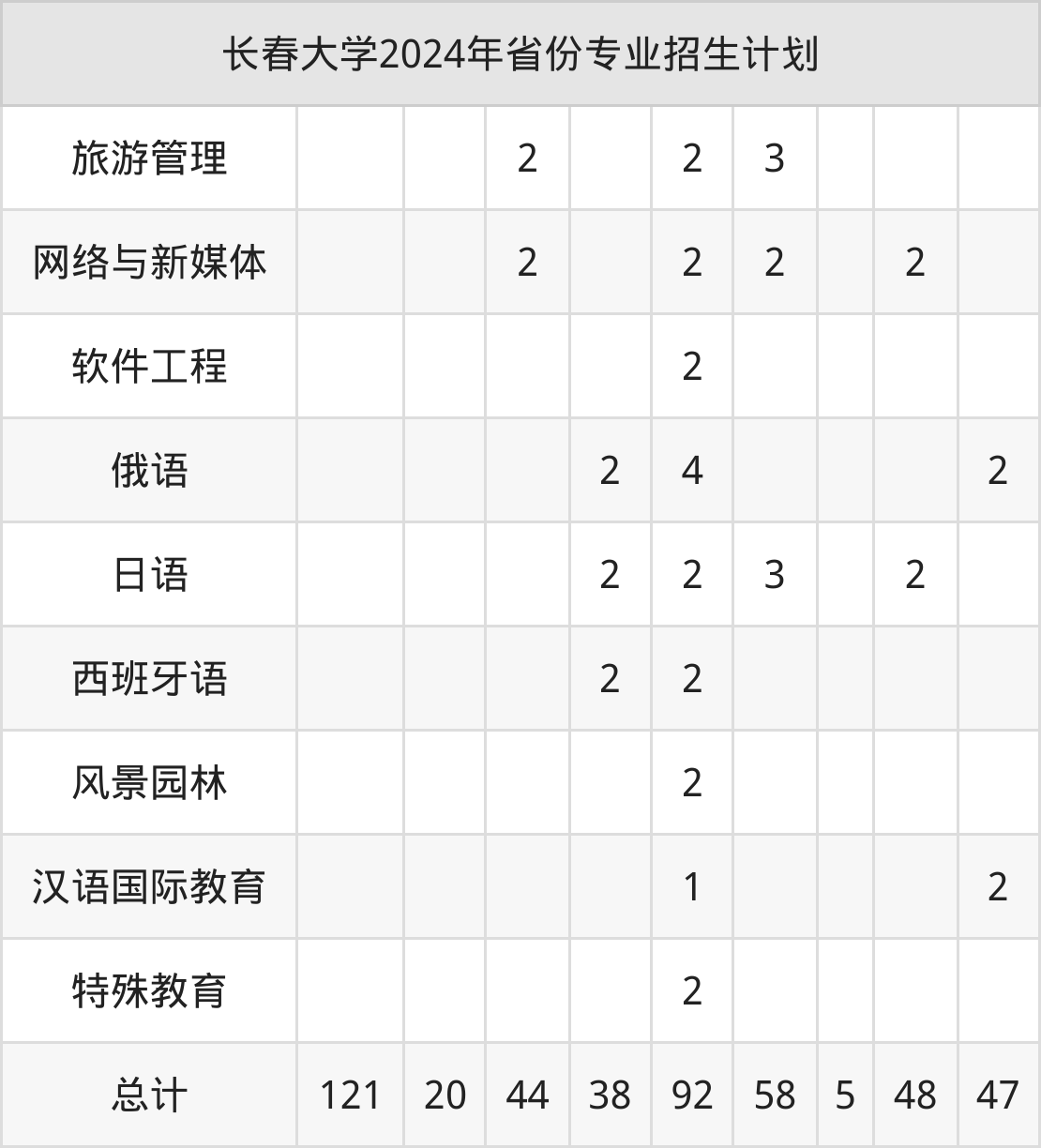 | 长春大学2024年省份专业招生计划 | | | | | | | | | |
|---|---|---|---|---|---|---|---|---|---|
| 旅游管理 | | | 2 | | 2 | 3 | | | |
| 网络与新媒体 | | | 2 | | 2 | 2 | | 2 | |
| 软件工程 | | | | | 2 | | | | |
| 俄语 | | | | 2 | 4 | | | | 2 |
| 日语 | | | | 2 | 2 | 3 | | 2 | |
| 西班牙语 | | | | 2 | 2 | | | | |
| 风景园林 | | | | | 2 | | | | |
| 汉语国际教育 | | | | | 1 | | | | 2 |
| 特殊教育 | | | | | 2 | | | | |
| 总计 | 121 | 20 | 44 | 38 | 92 | 58 | 5 | 48 | 47 |